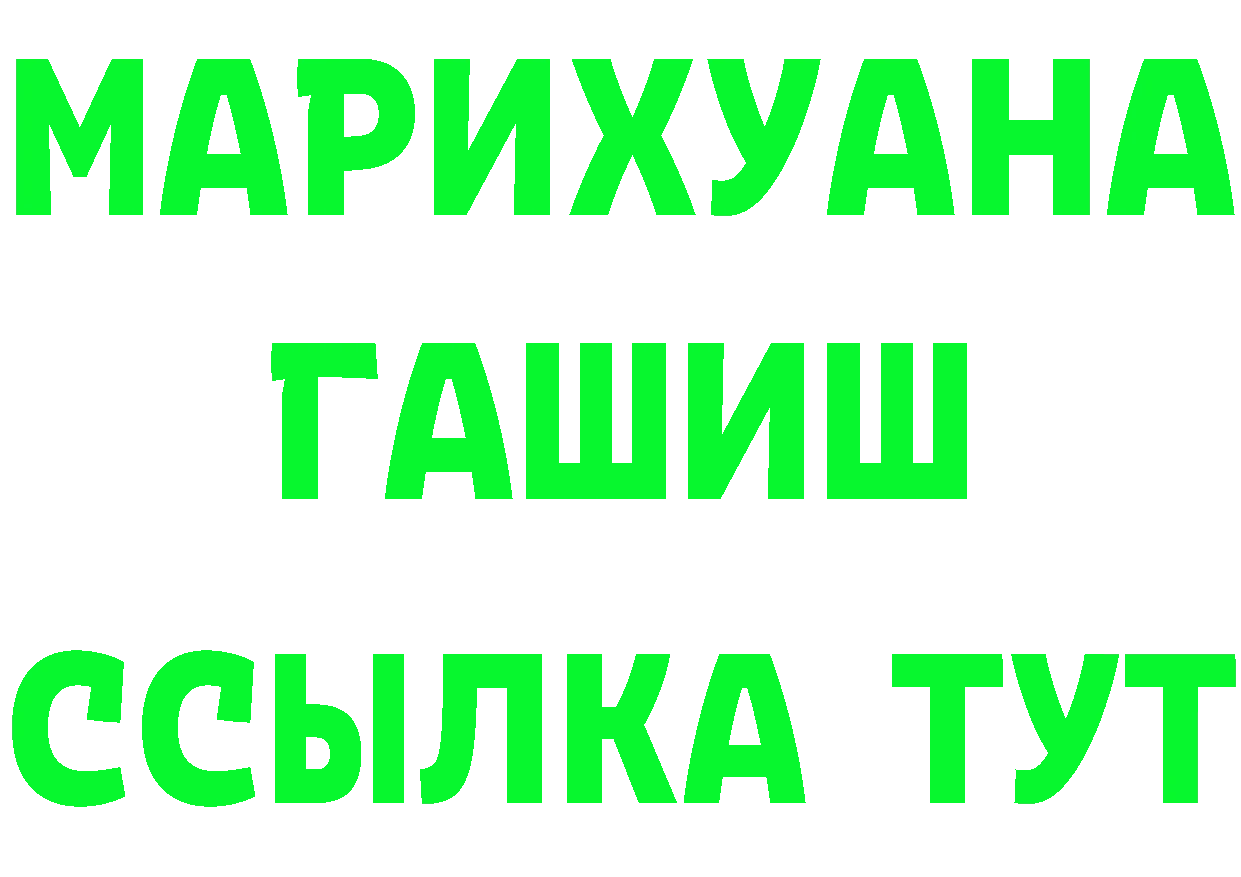 МАРИХУАНА
ГАШИШ
ССЫЛКА ТУТ